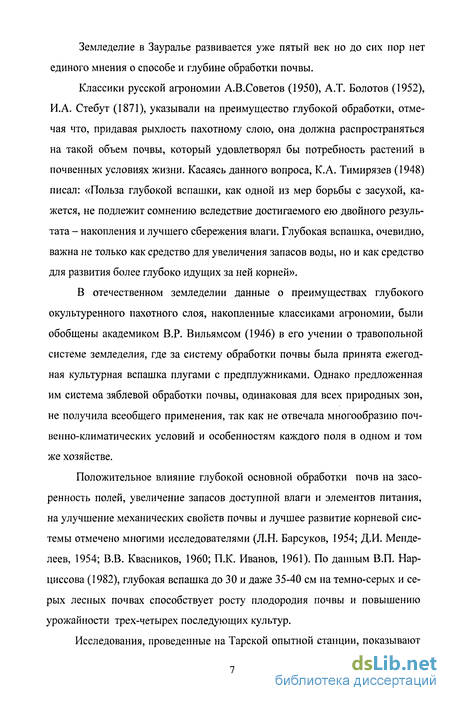 Земледелие в Зауралье развивается уже пятый век но до сих пор нет единого мнения о способе и глубине обработки почвы.

Классики русской агрономии А.В.Советов (1950), А.Т. Болотов (1952), И.А. Стебут (1871), указывали на преимущество глубокой обработки, отмечая что, придавая рыхлость пахотному слою, она должна распространяться на такой объем почвы, который удовлетворял бы потребность растений в почвенных условиях жизни. Касаясь данного вопроса, К.А. Тимирязев (1948) писал: «Польза глубокой вспашки, как одной из мер борьбы с засухой, кажется, не подлежит сомнению вследствие достигаемого ею двойного результата – накопления и лучшего сбережения влаги. Глубокая вспашка, очевидно, важна не только как средство для увеличения запасов воды, но и как средство для развития более глубоко идущих за ней корней».

В отечественном земледелии данные о преимуществах глубокого окультуренного пахотного слоя, накопленные классиками агрономии, были обобщены академиком В.Р. Вильямсом (1946) в его учении о травопольной системе земледелия, где за систему обработки почвы была принята ежегодная культурная вспашка плугами с предплужниками. Однако предложенная им система зяблевой обработки почвы, одинаковая для всех природных зон, не получила всеобщего применения, так как не отвечала многообразию почвенно-климатических условий и особенностям каждого поля в одном и том же хозяйстве.

Положительное влияние глубокой основной обработки почв на засоренность полей, увеличение запасов доступной влаги и элементов питания, на улучшение механических свойств почвы и лучшее развитие корневой системы отмечено многими исследователями (Л.Н. Барсуков, 1954; Д.И. Менделеев, 1954; В.В. Квасников, 1960; П.К. Иванов, 1961). По данным В.П. Нарциссова (1982), глубокая вспашка до 30 и даже 35-40 см на темно-серых и серых лесных почвах способствует росту плодородия почвы и повышению урожайности трех-четырех последующих культур.

Исследования, проведенные на Тарской опытной станции, показывают

7

dsLib.net
библиотека диссертаций